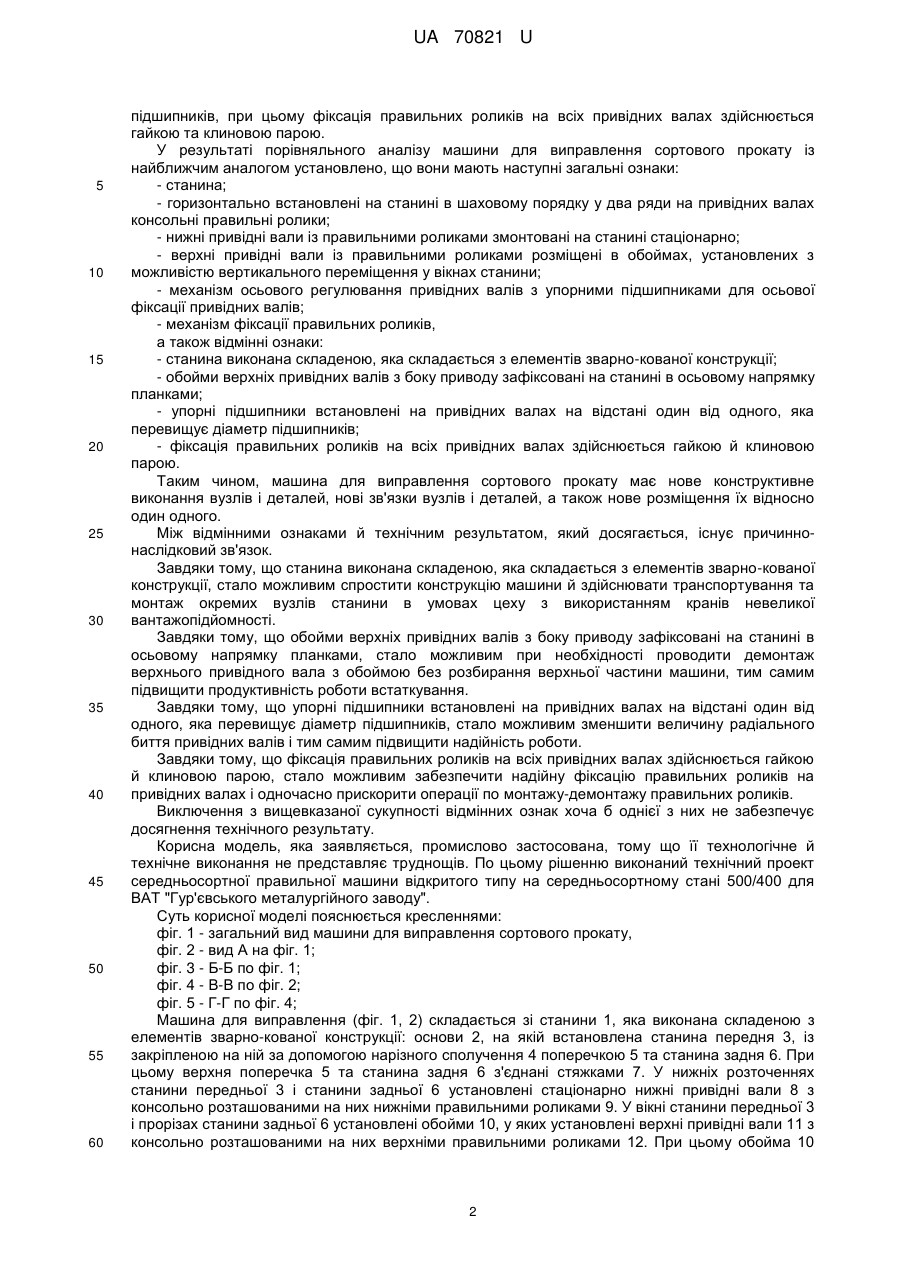 UA 70821 U

підшипників, при цьому фіксація правильних роликів на всіх привідних валах здійснюється гайкою та клиновою парою.

У результаті порівняльного аналізу машини для виправлення сортового прокату із найближчим аналогом установлено, що вони мають наступні загальні ознаки:

5 - станина;

- горизонтально встановлені на станині в шаховому порядку у два ряди на привідних валах консольні правильні ролики;

- нижні привідні вали із правильними роликами змонтовані на станині стаціонарно;

- верхні привідні вали із правильними роликами розміщені в обоймах, установлених з 10 можливістю вертикального переміщення у вікнах станини;

- механізм осьового регулювання привідних валів з упорними підшипниками для осьової фіксації привідних валів;

- механізм фіксації правильних роликів,

а також відмінні ознаки:

15 - станина виконана складеною, яка складається з елементів зварно-кованої конструкції;

- обойми верхніх привідних валів з боку приводу зафіксовані на станині в осьовому напрямку планками;

- упорні підшипники встановлені на привідних валах на відстані один від одного, яка перевищує діаметр підшипників;

20 - фіксація правильних роликів на всіх привідних валах здійснюється гайкою й клиновою парою.

Таким чином, машина для виправлення сортового прокату має нове конструктивне виконання вузлів і деталей, нові зв'язки вузлів і деталей, а також нове розміщення їх відносно один одного.

25 Між відмінними ознаками й технічним результатом, який досягається, існує причинно-наслідковий зв'язок.

Завдяки тому, що станина виконана складеною, яка складається з елементів зварно-кованої конструкції, стало можливим спростити конструкцію машини й здійснювати транспортування та монтаж окремих вузлів станини в умовах цеху з використанням кранів невеликої 30 вантажопідйомності.

Завдяки тому, що обойми верхніх привідних валів з боку приводу зафіксовані на станині в осьовому напрямку планками, стало можливим при необхідності проводити демонтаж верхнього привідного вала з обоймою без розбирання верхньої частини машини, тим самим підвищити продуктивність роботи встаткування.

35 Завдяки тому, що упорні підшипники встановлені на привідних валах на відстані один від одного, яка перевищує діаметр підшипників, стало можливим зменшити величину радіального биття привідних валів і тим самим підвищити надійність роботи.

Завдяки тому, що фіксація правильних роликів на всіх привідних валах здійснюється гайкою й клиновою парою, стало можливим забезпечити надійну фіксацію правильних роликів на 40 привідних валах і одночасно прискорити операції по монтажу-демонтажу правильних роликів.

Виключення з вищевказаної сукупності відмінних ознак хоча б однієї з них не забезпечує досягнення технічного результату.

Корисна модель, яка заявляється, промислово застосована, тому що її технологічне й технічне виконання не представляє труднощів. По цьому рішенню виконаний технічний проект 45 середньосортної правильної машини відкритого типу на середньосортному стані 500/400 для ВАТ "Гур'євського металургійного заводу".

Суть корисної моделі пояснюється кресленнями:

фіг. 1 - загальний вид машини для виправлення сортового прокату,

фіг. 2 - вид А на фіг. 1;

50 фіг. 3 - Б-Б по фіг. 1;

фіг. 4 - В-В по фіг. 2;

фіг. 5 - Г-Г по фіг. 4;

Машина для виправлення (фіг. 1, 2) складається зі станини 1, яка виконана складеною з елементів зварно-кованої конструкції: основи 2, на якій встановлена станина передня 3, із 55 закріпленою на ній за допомогою нарізного сполучення 4 поперечкою 5 та станина задня 6. При цьому верхня поперечка 5 та станина задня 6 з'єднані стяжками 7. У нижніх розточеннях станини передньої 3 і станини задньої 6 установлені стаціонарно нижні привідні вали 8 з консольно розташованими на них нижніми правильними роликами 9. У вікні станини передньої 3 і прорізах станини задньої 6 установлені обойми 10, у яких установлені верхні привідні вали 11 з 60 консольно розташованими на них верхніми правильними роликами 12. При цьому обойма 10

2